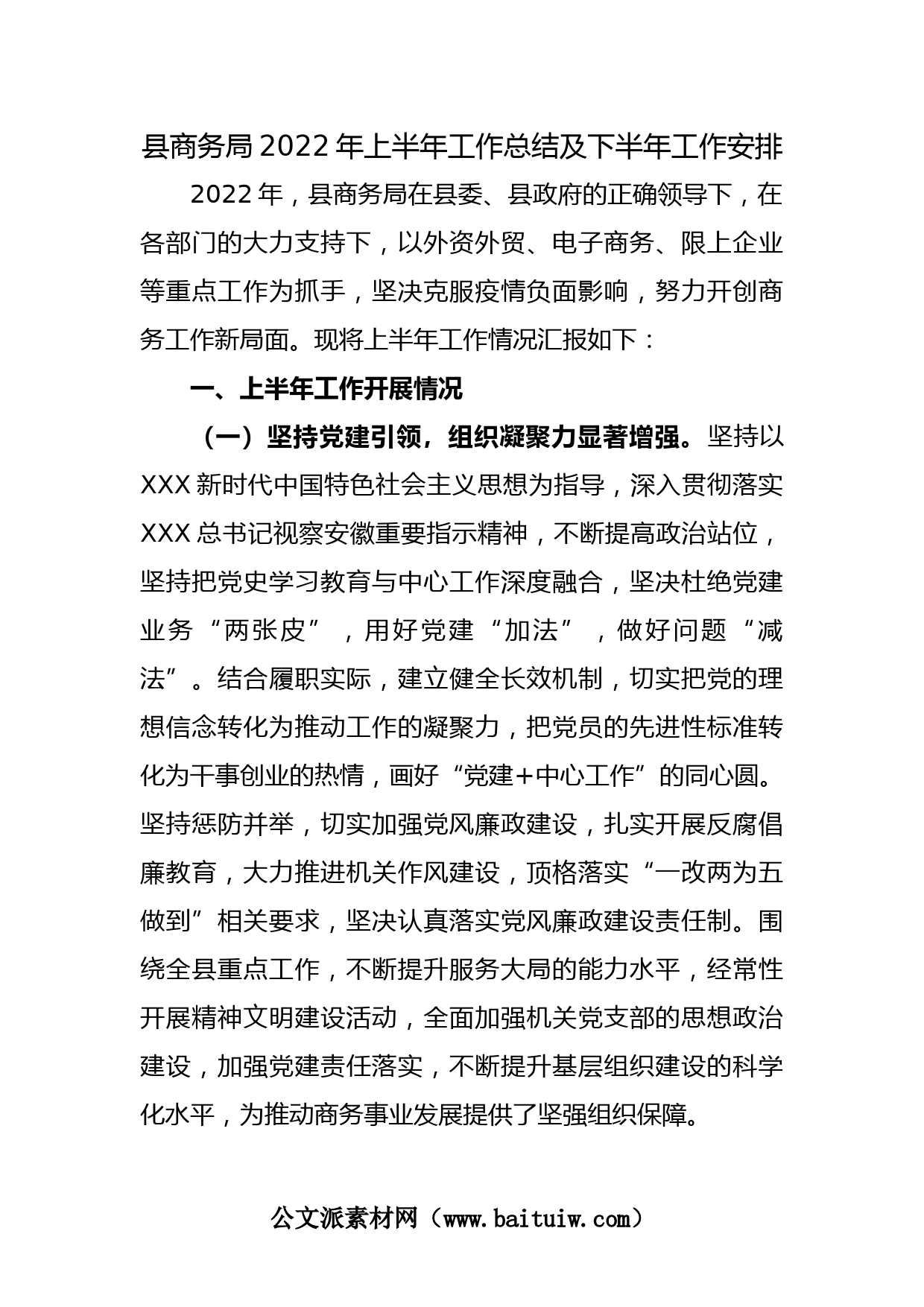 县商务局2022年上半年工作总结及下半年工作安排

2022年，县商务局在县委、县政府的正确领导下，在各部门的大力支持下，以外资外贸、电子商务、限上企业等重点工作为抓手，坚决克服疫情负面影响，努力开创商务工作新局面。现将上半年工作情况汇报如下：

一、上半年工作开展情况

（一）坚持党建引领，组织凝聚力显著增强。坚持以XXX新时代中国特色社会主义思想为指导，深入贯彻落实XXX总书记视察安徽重要指示精神，不断提高政治站位，坚持把党史学习教育与中心工作深度融合，坚决杜绝党建业务“两张皮”，用好党建“加法”，做好问题“减法”。结合履职实际，建立健全长效机制，切实把党的理想信念转化为推动工作的凝聚力，把党员的先进性标准转化为干事创业的热情，画好“党建+中心工作”的同心圆。坚持惩防并举，切实加强党风廉政建设，扎实开展反腐倡廉教育，大力推进机关作风建设，顶格落实“一改两为五做到”相关要求，坚决认真落实党风廉政建设责任制。围绕全县重点工作，不断提升服务大局的能力水平，经常性开展精神文明建设活动，全面加强机关党支部的思想政治建设，加强党建责任落实，不断提升基层组织建设的科学化水平，为推动商务事业发展提供了坚强组织保障。

公文派素材网（www.baituiw.com）